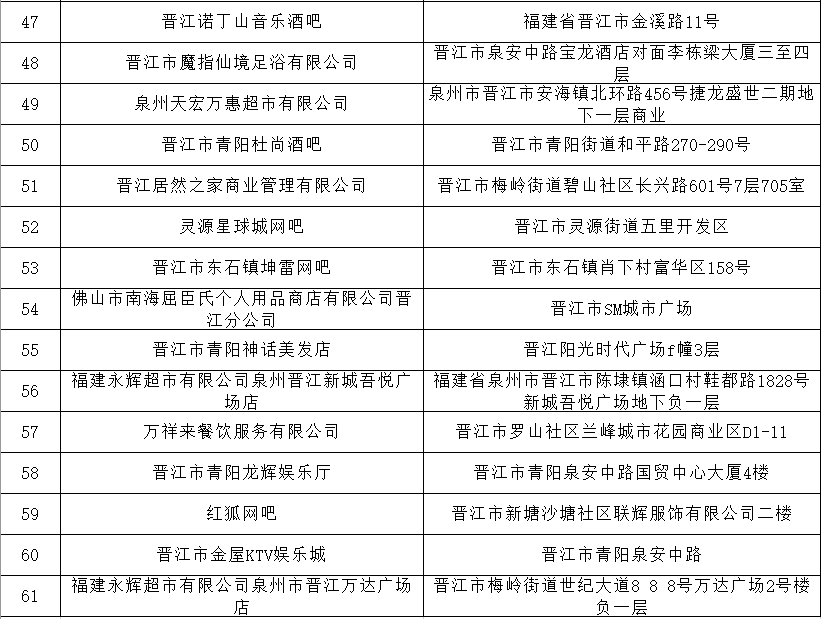 | 47 | 晋江诺丁山音乐酒吧 | 福建省晋江市金溪路11号 |
|---|---|---|
| 48 | 晋江市魔指仙境足浴有限公司 | 晋江市泉安中路宝龙酒店对面李栋梁大厦三至四层 |
| 49 | 泉州天宏万惠超市有限公司 | 泉州市晋江市安海镇北环路456号捷龙盛世二期地下一层商业 |
| 50 | 晋江市青阳杜尚酒吧 | 晋江市青阳街道和平路270-290号 |
| 51 | 晋江居然之家商业管理有限公司 | 晋江市梅岭街道碧山社区长兴路601号7层705室 |
| 52 | 灵源星球城网吧 | 晋江市灵源街道五里开发区 |
| 53 | 晋江市东石镇坤雷网吧 | 晋江市东石镇肖下村富华区158号 |
| 54 | 佛山市南海屈臣氏个人用品商店有限公司晋江分公司 | 晋江市SM城市广场 |
| 55 | 晋江市青阳神话美发店 | 晋江阳光时代广场f幢3层 |
| 56 | 福建永辉超市有限公司泉州晋江新城吾悦广场店 | 福建省泉州市晋江市陈埭镇涵口村鞋都路1828号新城吾悦广场地下负一层 |
| 57 | 万祥来餐饮服务有限公司 | 晋江市罗山社区兰峰城市花园商业区D1-11 |
| 58 | 晋江市青阳龙辉娱乐厅 | 晋江市青阳泉安中路国贸中心大厦4楼 |
| 59 | 红狐网吧 | 晋江市新塘沙塘社区联辉服饰有限公司二楼 |
| 60 | 晋江市金屋KTV娱乐城 | 晋江市青阳泉安中路 |
| 61 | 福建永辉超市有限公司泉州市晋江万达广场店 | 晋江市梅岭街道世纪大道8 8 8号万达广场2号楼负一层 |